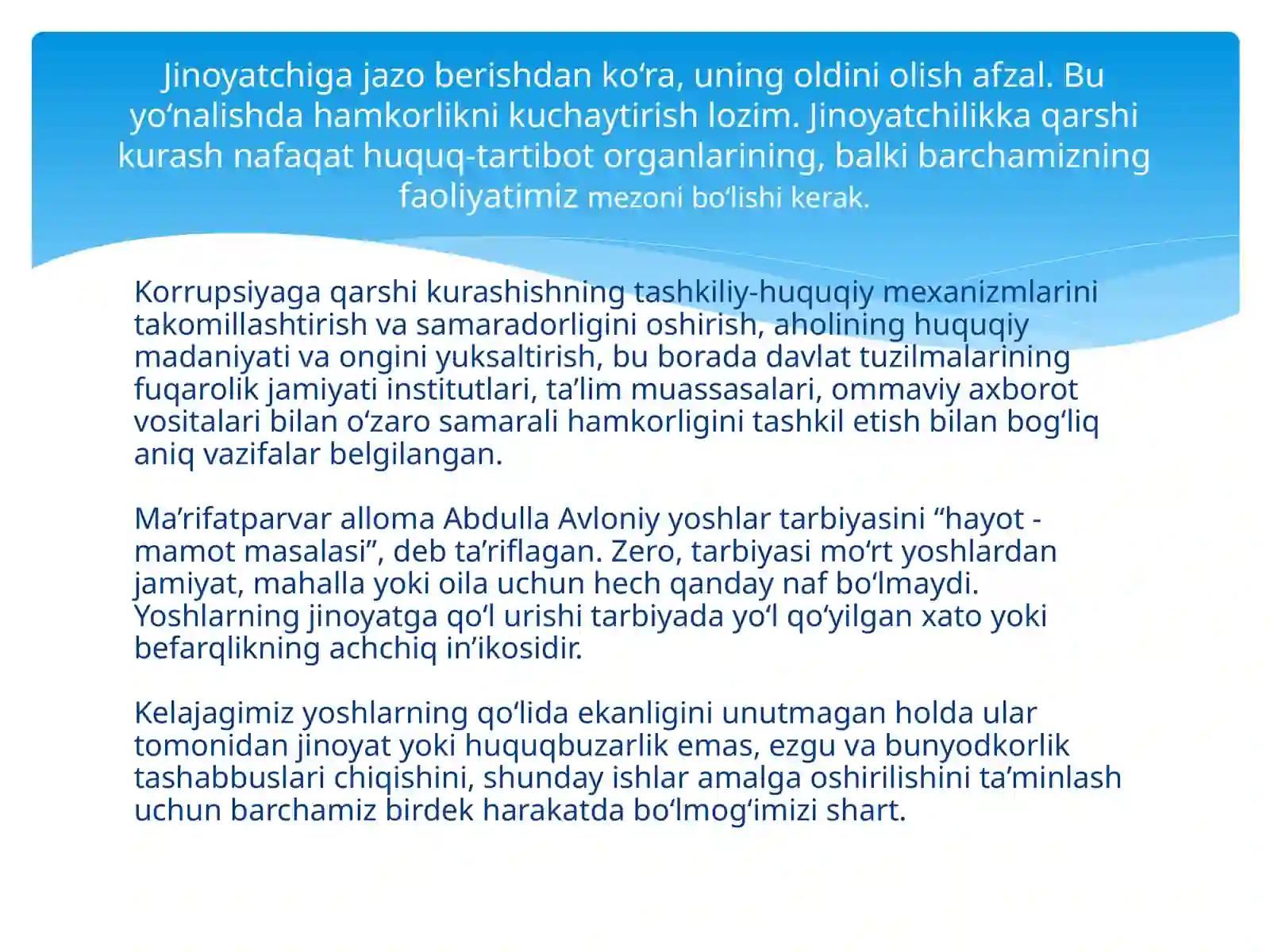 Jinoyatchiga jazo berishdan ko'ra, uning oldini olish afzal. Bu yo'nalishda hamkorlikni kuchaytirish lozim. Jinoyatchilikka qarshi kurash nafaqat huquq-tartibot organlarining, balki barchamizning faoliyatimiz mezoni bo'lishi kerak.

Korrupsiyaga qarshi kurashishning tashkiliy-huquqiy mexanizmlarini takomillashtirish va samaradorligini oshirish, aholining huquqiy madaniyati va ongini yuksaltirish, bu borada davlat tuzilmalarining fuqarolik jamiyati institutlari, ta'lim muassasalari, ommaviy axborot vositalari bilan o'zaro samarali hamkorligini tashkil etish bilan bog'liq aniq vazifalar belgilangan.

Ma'rifatparvar alloma Abdulla Avloniy yoshlar tarbiyasini "hayot - mamot masalasi", deb ta'riflagan. Zero, tarbiyasi mo'rt yoshlardan jamiyat, mahalla yoki oila uchun hech qanday naf bo'lmaydi. Yoshlarning jinoyatga qo'l urishi tarbiyada yo'l qo'yilgan xato yoki befarqlikning achchiq in'ikosidir.

Kelajagimiz yoshlarning qo'lida ekanligini unutmagan holda ular tomonidan jinoyat yoki huquqbuzarlik emas, ezgu va bunyodkorlik tashabbuslari chiqishini, shunday ishlar amalga oshirilishini ta'minlash uchun barchamiz birdek harakatda bo'lmog'imizi shart.